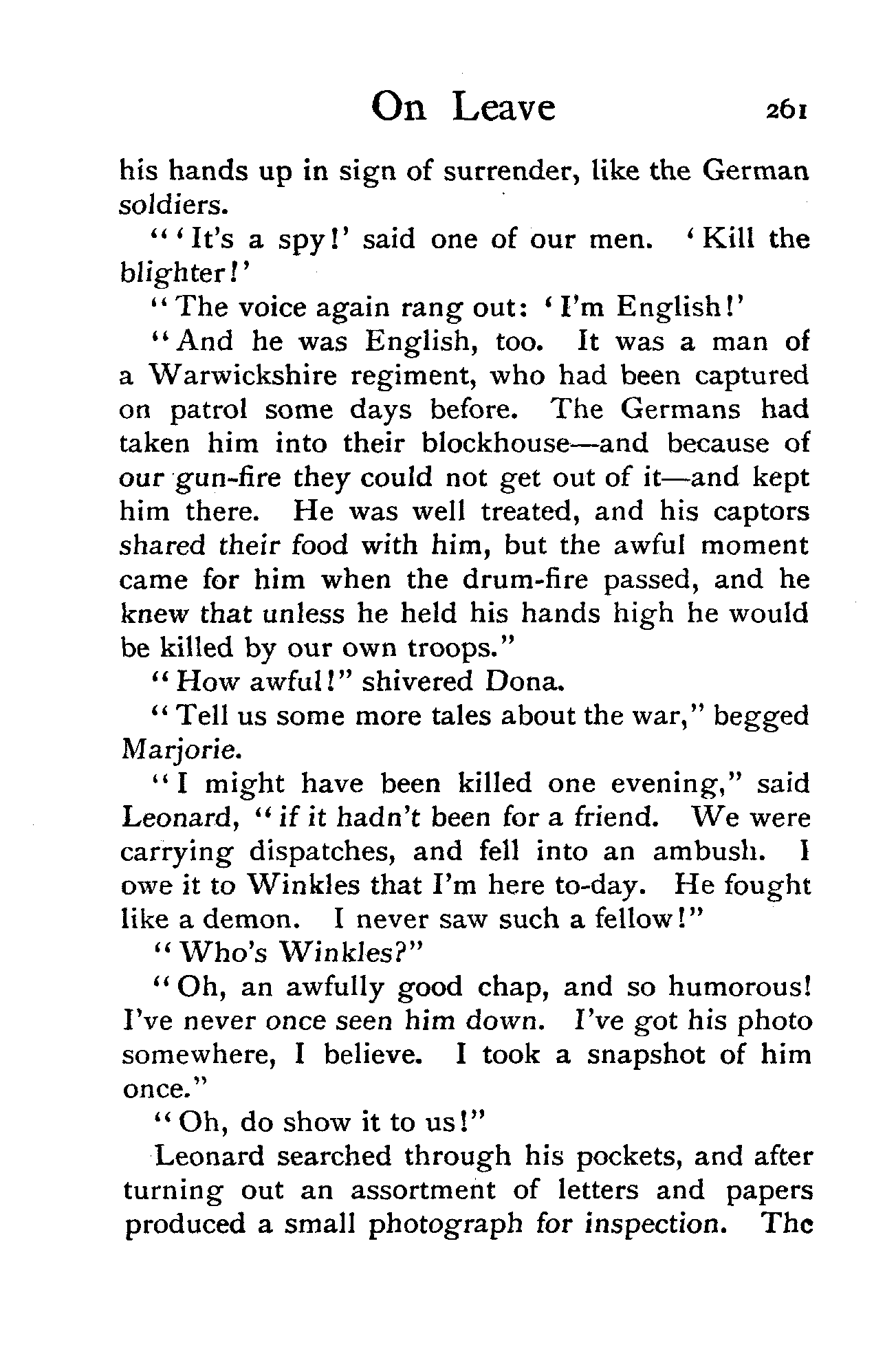 On Leave 261

his hands up in sign of surrender, like the German soldiers.

"'It's a spy!' said one of our men. 'Kill the blighter!'

"The voice again rang out: 'I'm English!'

"And he was English, too. It was a man of a Warwickshire regiment, who had been captured on patrol some days before. The Germans had taken him into their blockhouse—and because of our gun-fire they could not get out of it—and kept him there. He was well treated, and his captors shared their food with him, but the awful moment came for him when the drum-fire passed, and he knew that unless he held his hands high he would be killed by our own troops."

"How awful!" shivered Dona.

"Tell us some more tales about the war," begged Marjorie.

"I might have been killed one evening," said Leonard, "if it hadn't been for a friend. We were carrying dispatches, and fell into an ambush. I owe it to Winkles that I'm here to-day. He fought like a demon. I never saw such a fellow!"

"Who's Winkles?"

"Oh, an awfully good chap, and so humorous! I've never once seen him down. I've got his photo somewhere, I believe. I took a snapshot of him once."

"Oh, do show it to us!"

Leonard searched through his pockets, and after turning out an assortment of letters and papers produced a small photograph for inspection. The